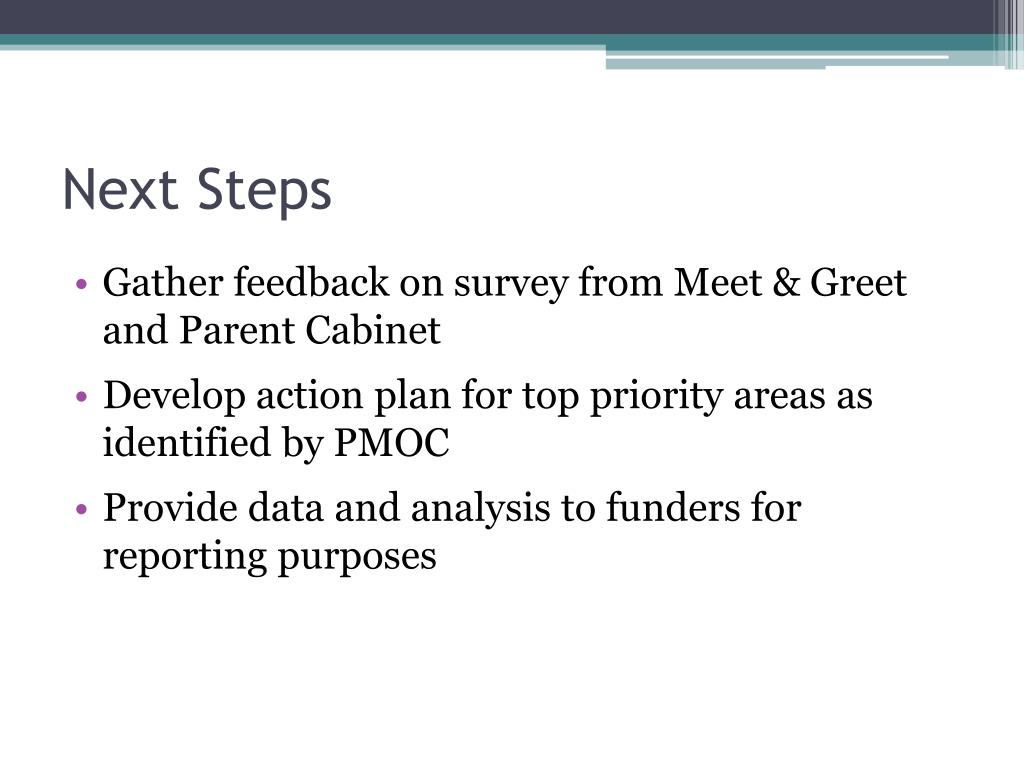 Next Steps

• Gather feedback on survey from Meet & Greet and Parent Cabinet

• Develop action plan for top priority areas as identified by PMOC

• Provide data and analysis to funders for reporting purposes